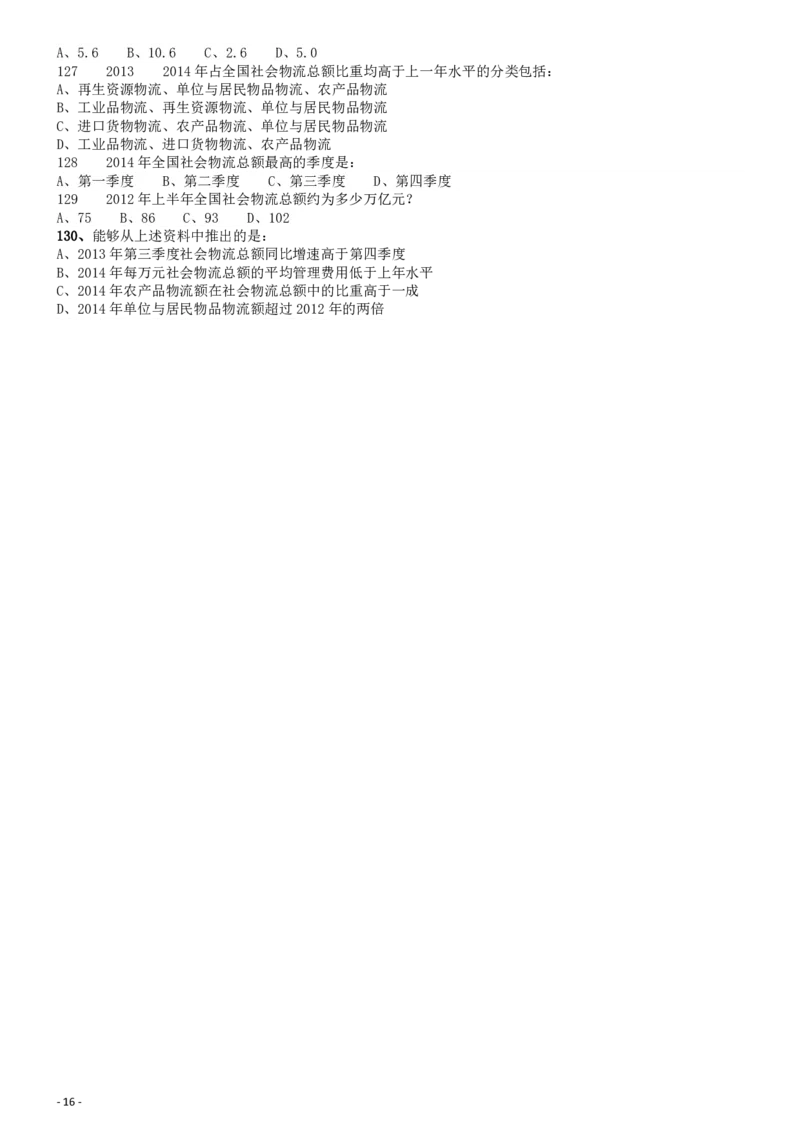 A、5.6 B、10.6 C、2.6 D、5.0
127 2013 2014年占全国社会物流总额比重均高于上一年水平的分类包括：
A、再生资源物流、单位与居民物品物流、农产品物流
B、工业品物流、再生资源物流、单位与居民物品物流
C、进口货物物流、农产品物流、单位与居民物品物流
D、工业品物流、进口货物物流、农产品物流
128 2014年全国社会物流总额最高的季度是：
A、第一季度 B、第二季度 C、第三季度 D、第四季度
129 2012年上半年全国社会物流总额约为多少万亿元？
A、75 B、86 C、93 D、102
130、能够从上述资料中推出的是：
A、2013年第三季度社会物流总额同比增速高于第四季度
B、2014年每万元社会物流总额的平均管理费用低于上年水平
C、2014年农产品物流额在社会物流总额中的比重高于一成
D、2014年单位与居民物品物流额超过2012年的两倍

- 16 -